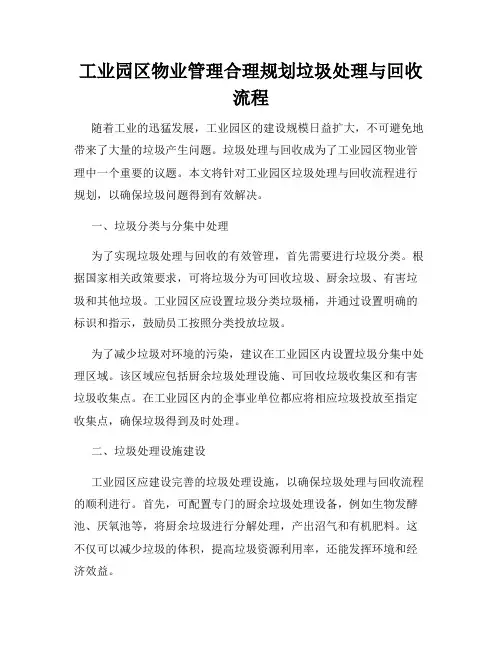 工业园区物业管理合理规划垃圾处理与回收流程

随着工业的迅猛发展，工业园区的建设规模日益扩大，不可避免地带来了大量的垃圾产生问题。垃圾处理与回收成为了工业园区物业管理中一个重要的议题。本文将针对工业园区垃圾处理与回收流程进行规划，以确保垃圾问题得到有效解决。

一、垃圾分类与分集中处理

为了实现垃圾处理与回收的有效管理，首先需要进行垃圾分类。根据国家相关政策要求，可将垃圾分为可回收垃圾、厨余垃圾、有害垃圾和其他垃圾。工业园区应设置垃圾分类垃圾桶，并通过设置明确的标识和指示，鼓励员工按照分类投放垃圾。

为了减少垃圾对环境的污染，建议在工业园区内设置垃圾分集中处理区域。该区域应包括厨余垃圾处理设施、可回收垃圾收集区和有害垃圾收集点。在工业园区内的企事业单位都应将相应垃圾投放至指定收集点，确保垃圾得到及时处理。

二、垃圾处理设施建设

工业园区应建设完善的垃圾处理设施，以确保垃圾处理与回收流程的顺利进行。首先，可配置专门的厨余垃圾处理设备，例如生物发酵池、厌氧池等，将厨余垃圾进行分解处理，产出沼气和有机肥料。这不仅可以减少垃圾的体积，提高垃圾资源利用率，还能发挥环境和经济效益。